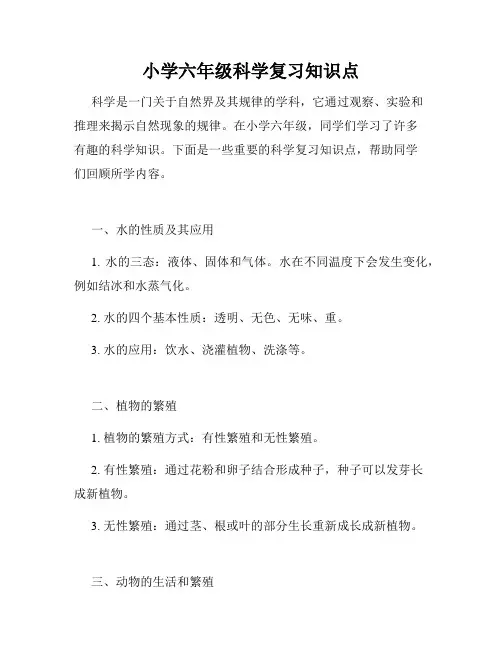 小学六年级科学复习知识点

科学是一门关于自然界及其规律的学科，它通过观察、实验和推理来揭示自然现象的规律。在小学六年级，同学们学习了许多有趣的科学知识。下面是一些重要的科学复习知识点，帮助同学们回顾所学内容。

一、水的性质及其应用

1. 水的三态：液体、固体和气体。水在不同温度下会发生变化，例如结冰和水蒸气化。

2. 水的四个基本性质：透明、无色、无味、重。

3. 水的应用：饮水、浇灌植物、洗涤等。

二、植物的繁殖

1. 植物的繁殖方式：有性繁殖和无性繁殖。

2. 有性繁殖：通过花粉和卵子结合形成种子，种子可以发芽长成新植物。

3. 无性繁殖：通过茎、根或叶的部分生长重新成长成新植物。

三、动物的生活和繁殖